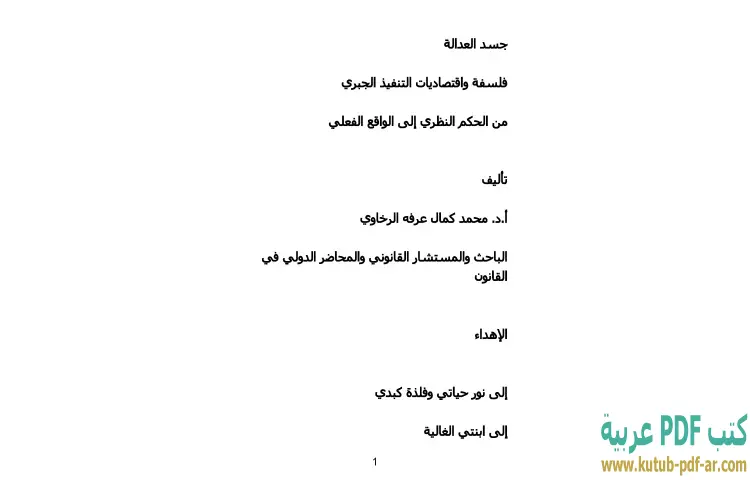 جسد العدالة

فلسفة واقتصاديات التنفيذ الجبري

من الحكم النظري إلى الواقع الفعلي

تأليف

أ.د. محمد كمال عرفه الرخاوي

الباحث والمستشار القانوني والمحاضر الدولي في القانون

الإهداء

إلى نور حياتي وفلذة كبدي

إلى ابنتي الغالية

1

كتب PDF عربية
www.kutub-pdf-ar.com